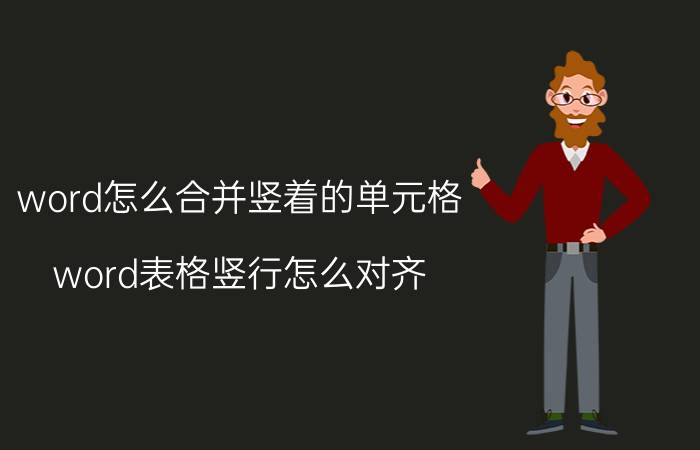 word怎么合并竖着的单元格

word表格竖行怎么对齐